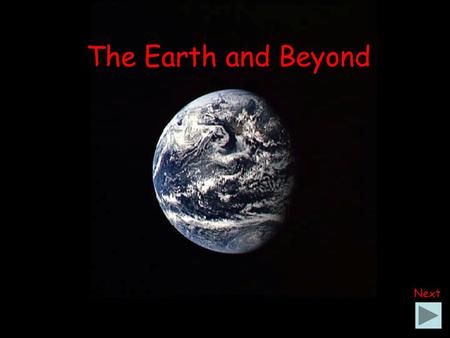 The Earth and Beyond

Next